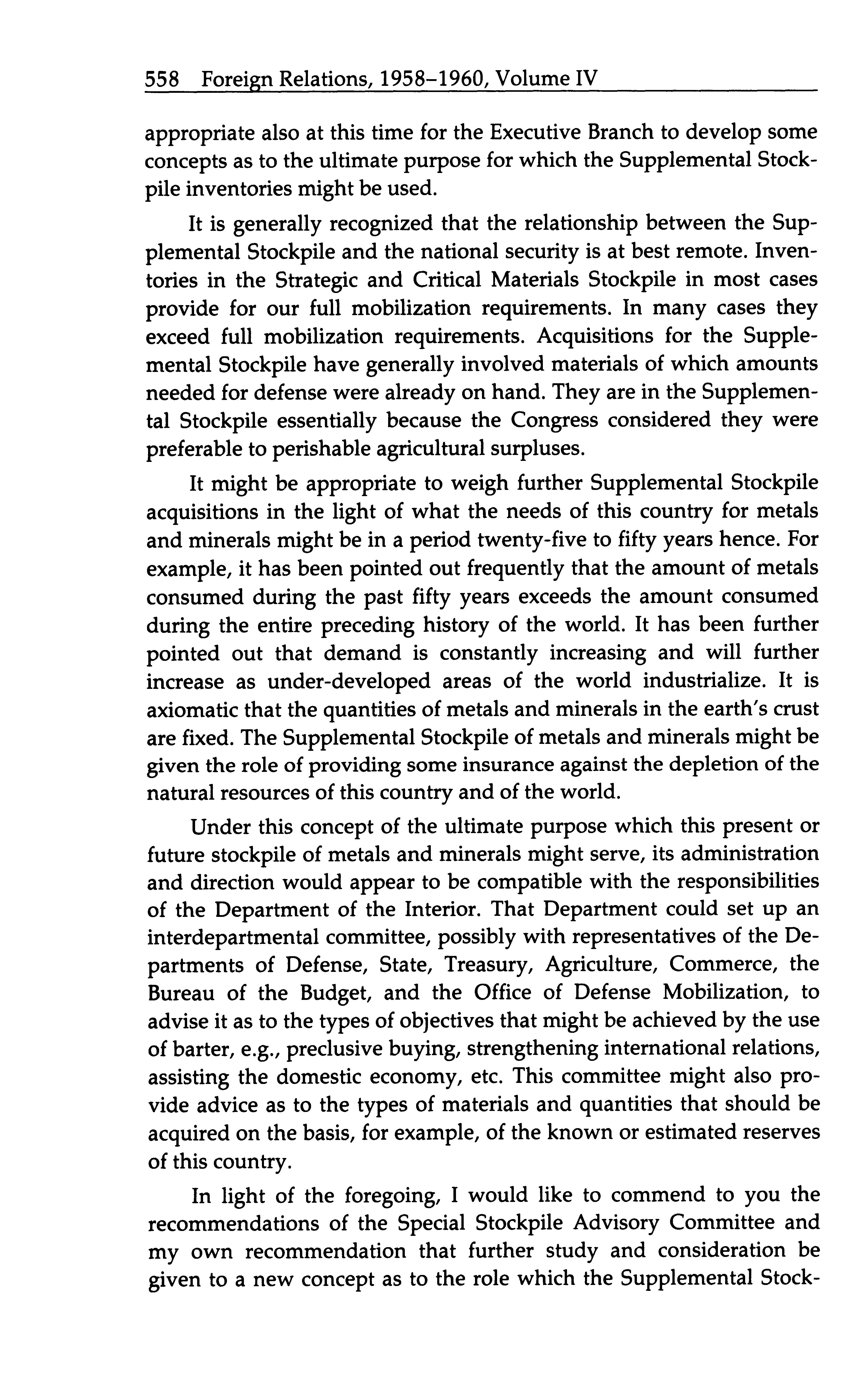 558 Foreign Relations, 1958–1960, Volume IV

appropriate also at this time for the Executive Branch to develop some concepts as to the ultimate purpose for which the Supplemental Stockpile inventories might be used.

It is generally recognized that the relationship between the Supplemental Stockpile and the national security is at best remote. Inventories in the Strategic and Critical Materials Stockpile in most cases provide for our full mobilization requirements. In many cases they exceed full mobilization requirements. Acquisitions for the Supplemental Stockpile have generally involved materials of which amounts needed for defense were already on hand. They are in the Supplemental Stockpile essentially because the Congress considered they were preferable to perishable agricultural surpluses.

It might be appropriate to weigh further Supplemental Stockpile acquisitions in the light of what the needs of this country for metals and minerals might be in a period twenty-five to fifty years hence. For example, it has been pointed out frequently that the amount of metals consumed during the past fifty years exceeds the amount consumed during the entire preceding history of the world. It has been further pointed out that demand is constantly increasing and will further increase as under-developed areas of the world industrialize. It is axiomatic that the quantities of metals and minerals in the earth's crust are fixed. The Supplemental Stockpile of metals and minerals might be given the role of providing some insurance against the depletion of the natural resources of this country and of the world.

Under this concept of the ultimate purpose which this present or future stockpile of metals and minerals might serve, its administration and direction would appear to be compatible with the responsibilities of the Department of the Interior. That Department could set up an interdepartmental committee, possibly with representatives of the Departments of Defense, State, Treasury, Agriculture, Commerce, the Bureau of the Budget, and the Office of Defense Mobilization, to advise it as to the types of objectives that might be achieved by the use of barter, e.g., preclusive buying, strengthening international relations, assisting the domestic economy, etc. This committee might also provide advice as to the types of materials and quantities that should be acquired on the basis, for example, of the known or estimated reserves of this country.

In light of the foregoing, I would like to commend to you the recommendations of the Special Stockpile Advisory Committee and my own recommendation that further study and consideration be given to a new concept as to the role which the Supplemental Stock-